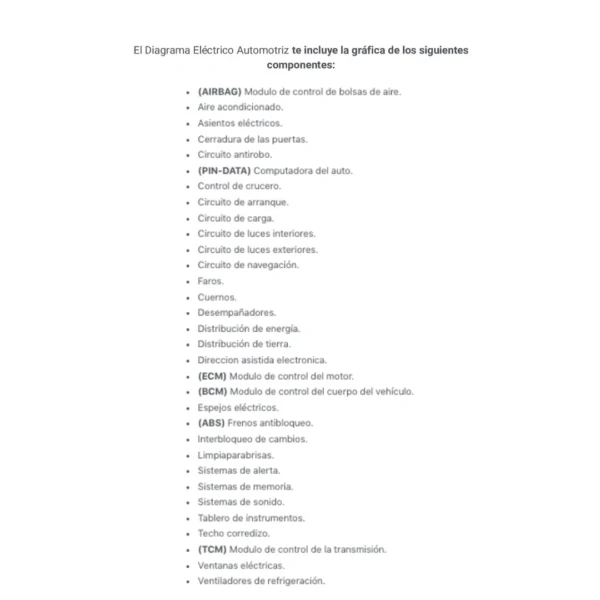 El Diagrama Eléctrico Automotriz te incluye la gráfica de los siguientes componentes:

- (AIRBAG) Modulo de control de bolsas de aire.
- Aire acondicionado.
- Asientos eléctricos.
- Cerradura de las puertas.
- Circuito antirobo.
- (PIN-DATA) Computadora del auto.
- Control de crucero.
- Circuito de arranque.
- Circuito de carga.
- Circuito de luces interiores.
- Circuito de luces exteriores.
- Circuito de navegación.
- Faros.
- Cuernos.
- Desempañadores.
- Distribución de energía.
- Distribución de tierra.
- Direccion asistida electronica.
- (ECM) Modulo de control del motor.
- (BCM) Modulo de control del cuerpo del vehículo.
- Espejos eléctricos.
- (ABS) Frenos antibloqueo.
- Interbloqueo de cambios.
- Limpiaparabrisas.
- Sistemas de alerta.
- Sistemas de memoria.
- Sistemas de sonido.
- Tablero de instrumentos.
- Techo corredizo.
- (TCM) Modulo de control de la transmisión.
- Ventanas eléctricas.
- Ventiladores de refrigeración.